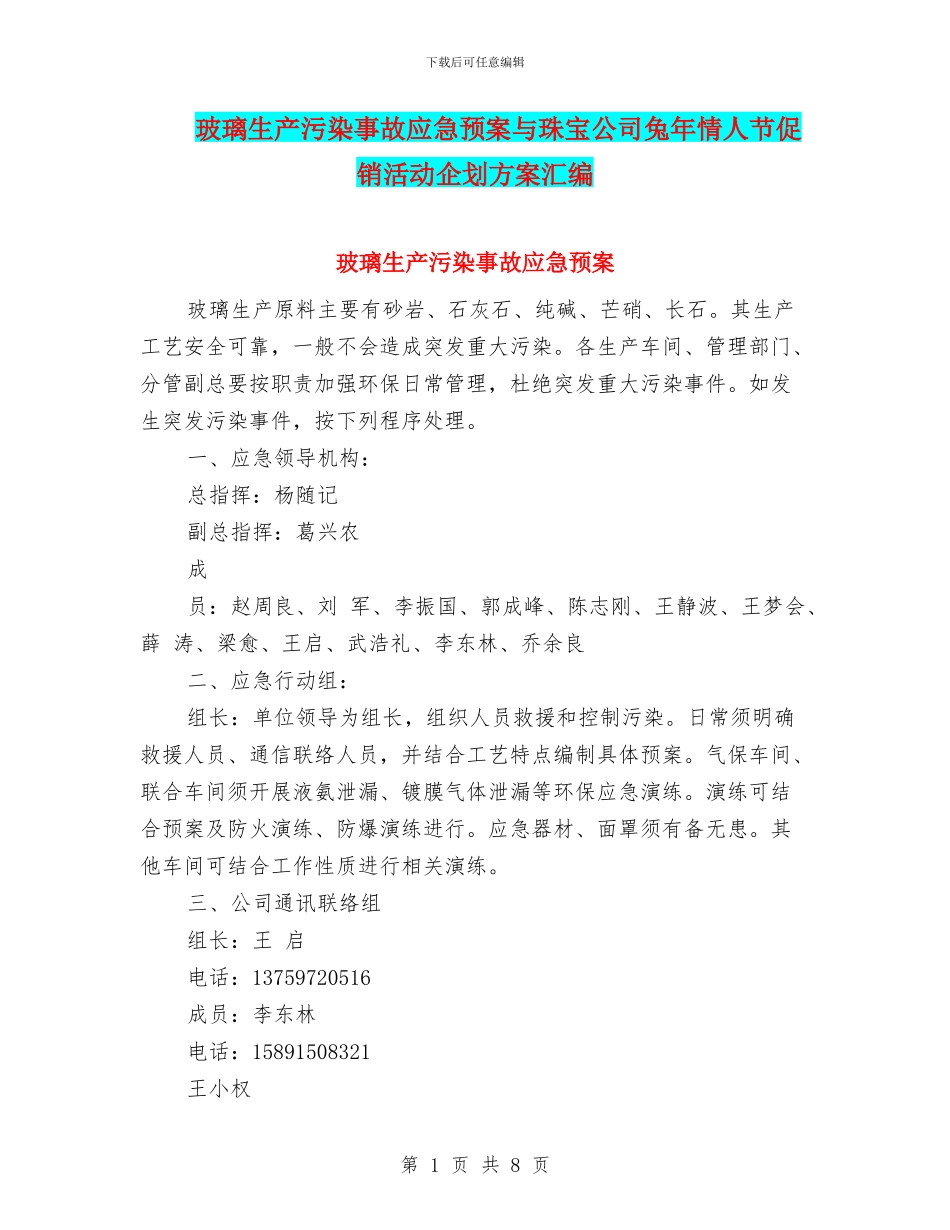 下载后可任意编辑

玻璃生产污染事故应急预案与珠宝公司兔年情人节促销活动企划方案汇编

玻璃生产污染事故应急预案

玻璃生产原料主要有砂岩、石灰石、纯碱、芒硝、长石。其生产工艺安全可靠，一般不会造成突发重大污染。各生产车间、管理部门、分管副总要按职责加强环保日常管理，杜绝突发重大污染事件。如发生突发污染事件，按下列程序处理。

一、应急领导机构：

总指挥：杨随记

副总指挥：葛兴农

成

员：赵周良、刘 军、李振国、郭成峰、陈志刚、王静波、王梦会、薛 涛、梁愈、王启、武浩礼、李东林、乔余良

二、应急行动组：

组长：单位领导为组长，组织人员救援和控制污染。日常须明确救援人员、通信联络人员，并结合工艺特点编制具体预案。气保车间、联合车间须开展液氨泄漏、镀膜气体泄漏等环保应急演练。演练可结合预案及防火演练、防爆演练进行。应急器材、面罩须有备无患。其他车间可结合工作性质进行相关演练。

三、公司通讯联络组

组长：王 启

电话：13759720516

成员：李东林

电话：15891508321

王小权

第 1 页 共 8 页